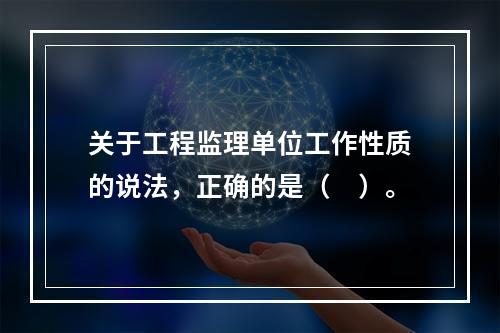 关于工程监理单位工作性质的说法，正确的是（　）。